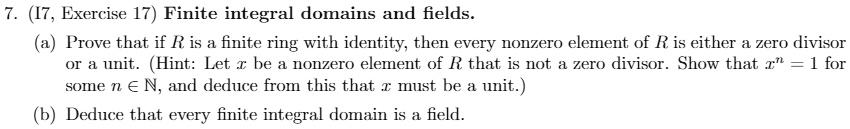 7. (I7, Exercise 17) **Finite integral domains and fields.**

(a) Prove that if $R$ is a finite ring with identity, then every nonzero element of $R$ is either a zero divisor or a unit. (Hint: Let $x$ be a nonzero element of $R$ that is not a zero divisor. Show that $x^n = 1$ for some $n \in \mathbb{N}$, and deduce from this that $x$ must be a unit.)

(b) Deduce that every finite integral domain is a field.